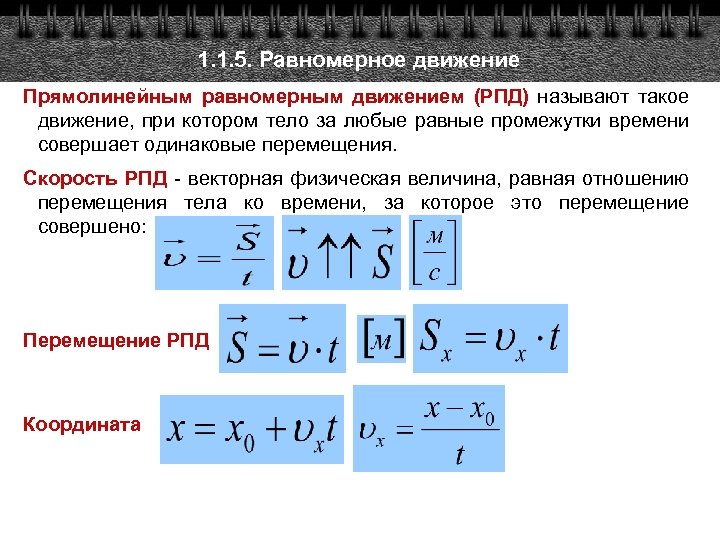 1.1.5. Равномерное движение

Прямолинейным равномерным движением (РПД) называют такое движение, при котором тело за любые равные промежутки времени совершает одинаковые перемещения.

Скорость РПД - векторная физическая величина, равная отношению перемещения тела ко времени, за которое это перемещение совершено: $\vec{\upsilon} = \frac{\vec{S}}{t}$ $\vec{\upsilon} \uparrow\uparrow \vec{S}$ $\left[\frac{м}{с}\right]$

Перемещение РПД $\vec{S} = \vec{\upsilon} \cdot t$ $[м]$ $S_x = \upsilon_x \cdot t$

Координата $x = x_0 + \upsilon_x t$ $\upsilon_x = \frac{x - x_0}{t}$